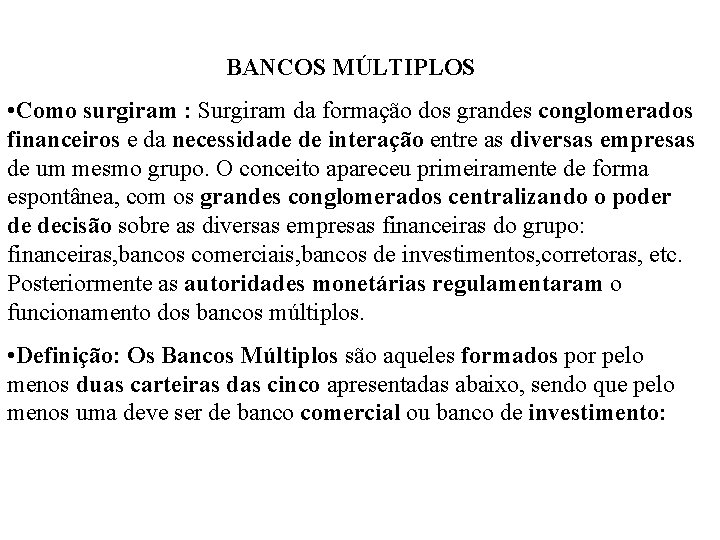 BANCOS MÚLTIPLOS

•Como surgiram : Surgiram da formação dos grandes conglomerados financeiros e da necessidade de interação entre as diversas empresas de um mesmo grupo. O conceito apareceu primeiramente de forma espontânea, com os grandes conglomerados centralizando o poder de decisão sobre as diversas empresas financeiras do grupo: financeiras,bancos comerciais,bancos de investimentos,corretoras, etc. Posteriormente as autoridades monetárias regulamentaram o funcionamento dos bancos múltiplos.

•Definição: Os Bancos Múltiplos são aqueles formados por pelo menos duas carteiras das cinco apresentadas abaixo, sendo que pelo menos uma deve ser de banco comercial ou banco de investimento: